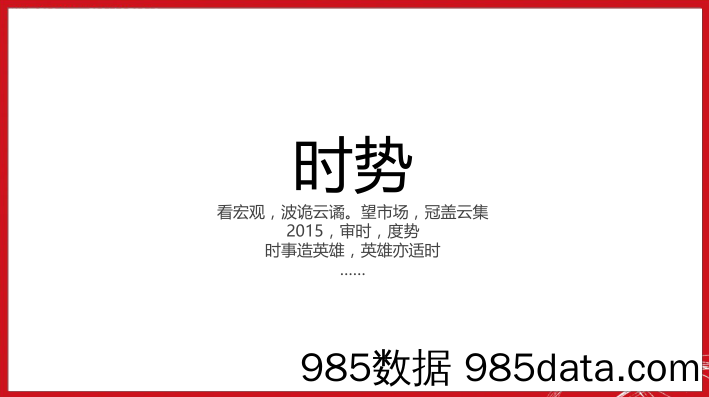 时势

看宏观，波诡云谲。望市场，冠盖云集
2015，审时，度势
时事造英雄，英雄亦适时
……

985数据 985data.com